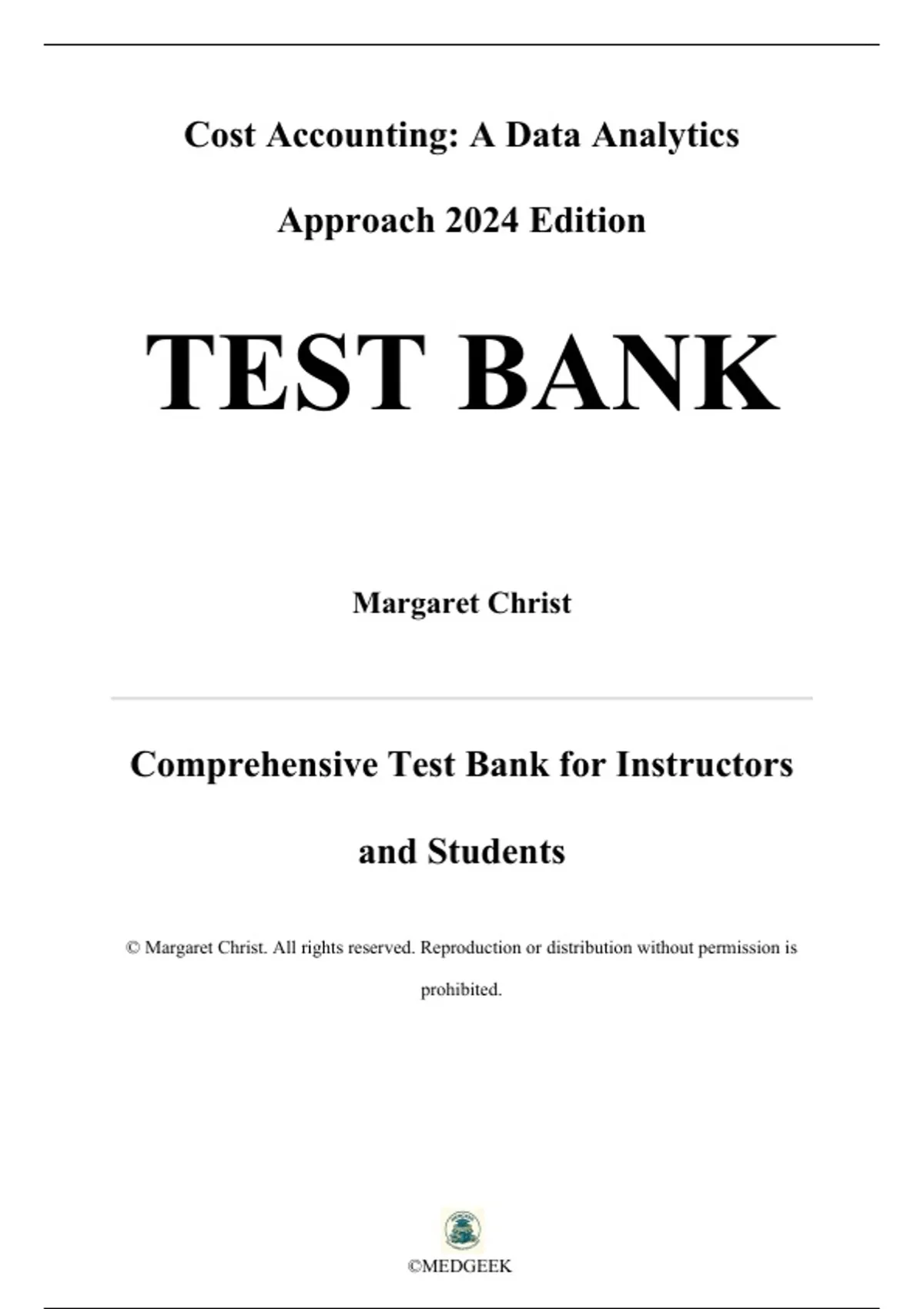 Cost Accounting: A Data Analytics Approach 2024 Edition

TEST BANK

Margaret Christ

Comprehensive Test Bank for Instructors and Students

© Margaret Christ. All rights reserved. Reproduction or distribution without permission is prohibited.

©MEDGEEK